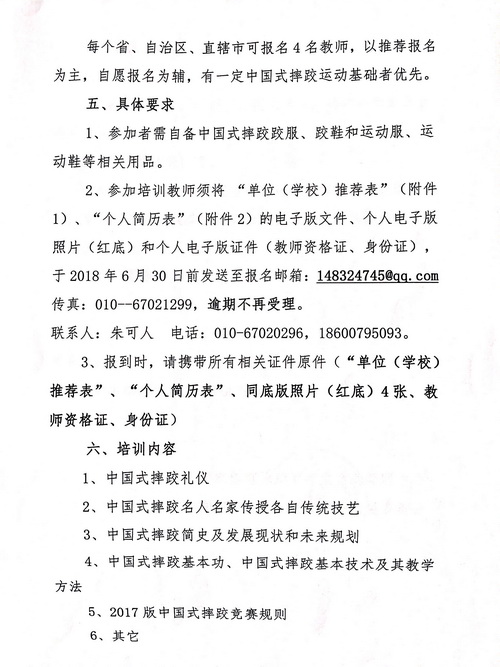 每个省、自治区、直辖市可报名4名教师，以推荐报名为主，自愿报名为辅，有一定中国式摔跤运动基础者优先。

五、具体要求

1、参加者需自备中国式摔跤跤服、跤鞋和运动服、运动鞋等相关用品。

2、参加培训教师须将“单位（学校）推荐表”（附件1）、“个人简历表”（附件2）的电子版文件、个人电子版照片（红底）和个人电子版证件（教师资格证、身份证），于2018年6月30日前发送至报名邮箱：148324745@qq.com 传真：010--67021299，逾期不再受理。

联系人：朱可人　电话：010-67020296，18600795093。

3、报到时，请携带所有相关证件原件（“单位（学校）推荐表”、“个人简历表”、同底版照片（红底）4张、教师资格证、身份证）

六、培训内容

1、中国式摔跤礼仪

2、中国式摔跤名人名家传授各自传统技艺

3、中国式摔跤简史及发展现状和未来规划

4、中国式摔跤基本功、中国式摔跤基本技术及其教学方法

5、2017版中国式摔跤竞赛规则

6、其它